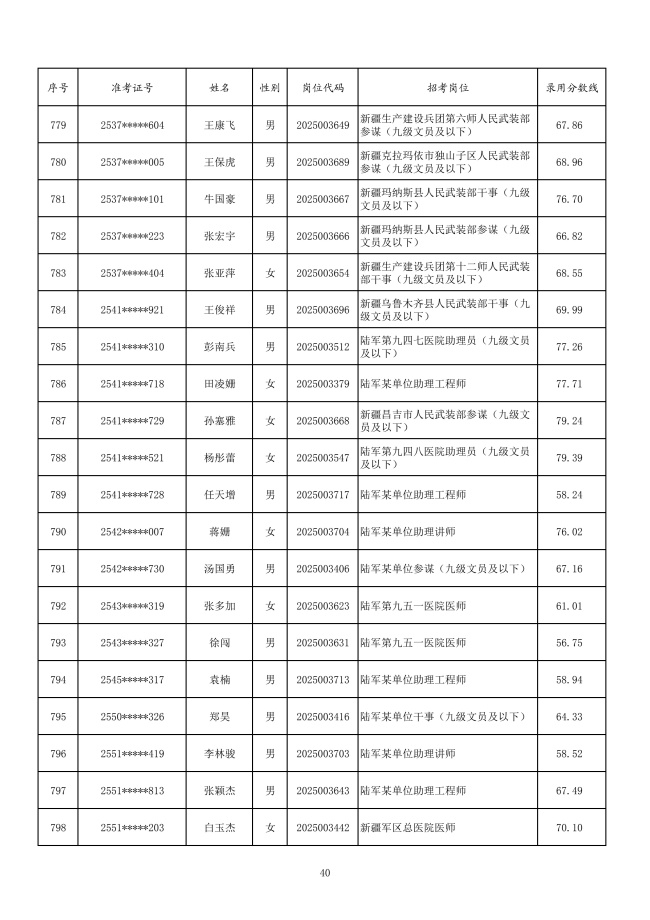 | 序号 | 准考证号 | 姓名 | 性别 | 岗位代码 | 招考岗位 | 录用分数线 |
|---|---|---|---|---|---|---|
| 779 | 2537*****604 | 王康飞 | 男 | 2025003649 | 新疆生产建设兵团第六师人民武装部参谋（九级文员及以下） | 67.86 |
| 780 | 2537*****005 | 王保虎 | 男 | 2025003689 | 新疆克拉玛依市独山子区人民武装部参谋（九级文员及以下） | 68.96 |
| 781 | 2537*****101 | 牛国豪 | 男 | 2025003667 | 新疆玛纳斯县人民武装部干事（九级文员及以下） | 76.70 |
| 782 | 2537*****223 | 张宏宇 | 男 | 2025003666 | 新疆玛纳斯县人民武装部参谋（九级文员及以下） | 66.82 |
| 783 | 2537*****404 | 张亚萍 | 女 | 2025003654 | 新疆生产建设兵团第十二师人民武装部干事（九级文员及以下） | 68.55 |
| 784 | 2541*****921 | 王俊祥 | 男 | 2025003696 | 新疆乌鲁木齐县人民武装部干事（九级文员及以下） | 69.99 |
| 785 | 2541*****310 | 彭南兵 | 男 | 2025003512 | 陆军第九四七医院助理员（九级文员及以下） | 77.26 |
| 786 | 2541*****718 | 田凌姗 | 女 | 2025003379 | 陆军某单位助理工程师 | 77.71 |
| 787 | 2541*****729 | 孙寨雅 | 女 | 2025003668 | 新疆昌吉市人民武装部参谋（九级文员及以下） | 79.24 |
| 788 | 2541*****521 | 杨彤蕾 | 女 | 2025003547 | 陆军第九四八医院助理员（九级文员及以下） | 79.39 |
| 789 | 2541*****728 | 任天增 | 男 | 2025003717 | 陆军某单位助理工程师 | 58.24 |
| 790 | 2542*****007 | 蒋姗 | 女 | 2025003704 | 陆军某单位助理讲师 | 76.02 |
| 791 | 2542*****730 | 汤国勇 | 男 | 2025003406 | 陆军某单位参谋（九级文员及以下） | 67.16 |
| 792 | 2543*****319 | 张多加 | 女 | 2025003623 | 陆军第九五一医院医师 | 61.01 |
| 793 | 2543*****327 | 徐闯 | 男 | 2025003631 | 陆军第九五一医院医师 | 56.75 |
| 794 | 2545*****317 | 袁楠 | 男 | 2025003713 | 陆军某单位助理工程师 | 58.94 |
| 795 | 2550*****326 | 郑昊 | 男 | 2025003416 | 陆军某单位干事（九级文员及以下） | 64.33 |
| 796 | 2551*****419 | 李林骏 | 男 | 2025003703 | 陆军某单位助理讲师 | 58.52 |
| 797 | 2551*****813 | 张颖杰 | 男 | 2025003643 | 陆军某单位助理工程师 | 67.49 |
| 798 | 2551*****203 | 白玉杰 | 女 | 2025003442 | 新疆军区总医院医师 | 70.10 |

40